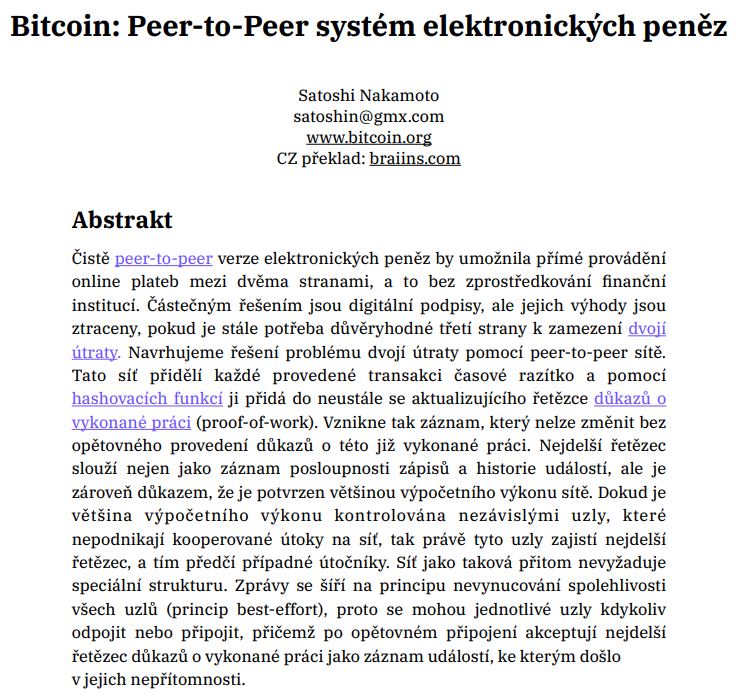 Bitcoin: Peer-to-Peer systém elektronických peněz

Satoshi Nakamoto
satoshin@gmx.com
www.bitcoin.org
CZ překlad: braiins.com

Abstrakt

Čistě peer-to-peer verze elektronických peněz by umožnila přímé provádění online plateb mezi dvěma stranami, a to bez zprostředkování finanční institucí. Částečným řešením jsou digitální podpisy, ale jejich výhody jsou ztraceny, pokud je stále potřeba důvěryhodné třetí strany k zamezení dvojí útraty. Navrhujeme řešení problému dvojí útraty pomocí peer-to-peer sítě. Tato síť přidělí každé provedené transakci časové razítko a pomocí hashovacích funkcí ji přidá do neustále se aktualizujícího řetězce důkazů o vykonané práci (proof-of-work). Vznikne tak záznam, který nelze změnit bez opětovného provedení důkazů o této již vykonané práci. Nejdelší řetězec slouží nejen jako záznam posloupnosti zápisů a historie událostí, ale je zároveň důkazem, že je potvrzen většinou výpočetního výkonu sítě. Dokud je většina výpočetního výkonu kontrolována nezávislými uzly, které nepodnikají kooperované útoky na síť, tak právě tyto uzly zajistí nejdelší řetězec, a tím předčí případné útočníky. Síť jako taková přitom nevyžaduje speciální strukturu. Zprávy se šíří na principu nevynucování spolehlivosti všech uzlů (princip best-effort), proto se mohou jednotlivé uzly kdykoliv odpojit nebo připojit, přičemž po opětovném připojení akceptují nejdelší řetězec důkazů o vykonané práci jako záznam událostí, ke kterým došlo v jejich nepřítomnosti.